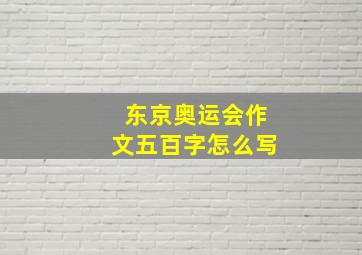 东京奥运会作文五百字怎么写